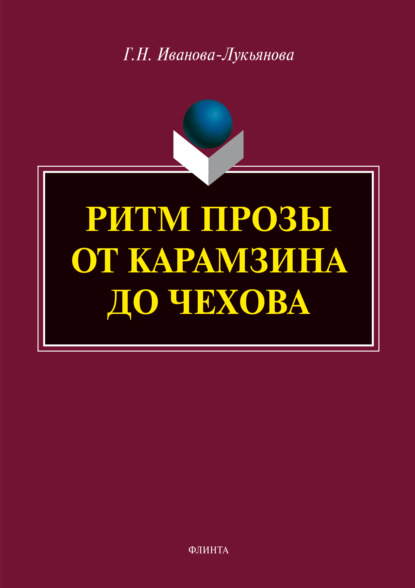 Г.Н. Иванова-Лукьянова

РИТМ ПРОЗЫ ОТ КАРАМЗИНА ДО ЧЕХОВА

ФЛИНТА